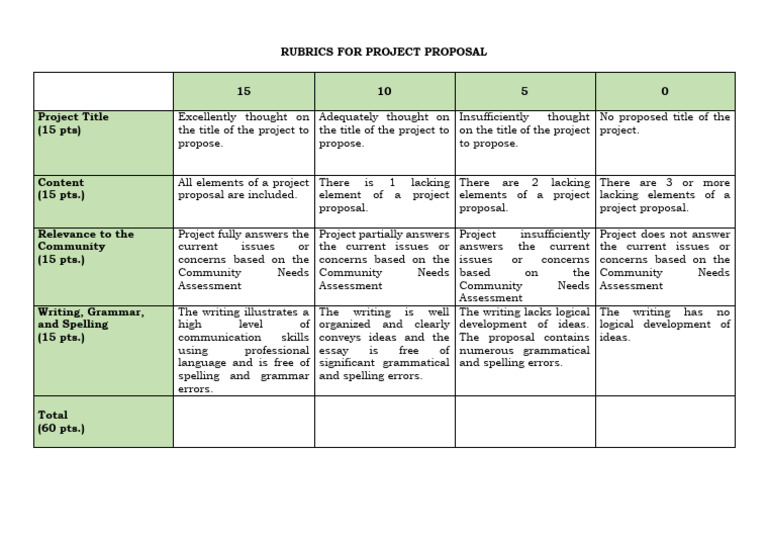 RUBRICS FOR PROJECT PROPOSAL

| | 15 | 10 | 5 | 0 |
|---|---|---|---|---|
| Project Title (15 pts) | Excellently thought on the title of the project to propose. | Adequately thought on the title of the project to propose. | Insufficiently thought on the title of the project to propose. | No proposed title of the project. |
| Content (15 pts.) | All elements of a project proposal are included. | There is 1 lacking element of a project proposal. | There are 2 lacking elements of a project proposal. | There are 3 or more lacking elements of a project proposal. |
| Relevance to the Community (15 pts.) | Project fully answers the current issues or concerns based on the Community Needs Assessment | Project partially answers the current issues or concerns based on the Community Needs Assessment | Project insufficiently answers the current issues or concerns based on the Community Needs Assessment | Project does not answer the current issues or concerns based on the Community Needs Assessment |
| Writing, Grammar, and Spelling (15 pts.) | The writing illustrates a high level of communication skills using professional language and is free of spelling and grammar errors. | The writing is well organized and clearly conveys ideas and the essay is free of significant grammatical and spelling errors. | The writing lacks logical development of ideas. The proposal contains numerous grammatical and spelling errors. | The writing has no logical development of ideas. |
| Total (60 pts.) | | | | |